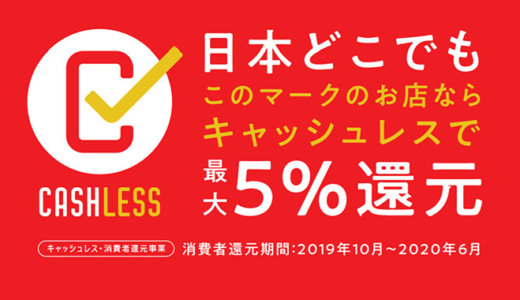 CASHLESS

日本どこでも
このマークのお店なら
キャッシュレスで
最大5%還元

キャッシュレス・消費者還元事業

消費者還元期間:2019年10月~2020年6月